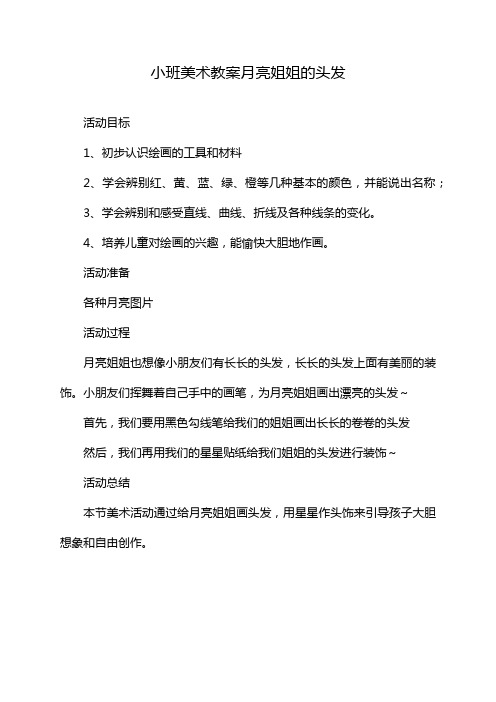 小班美术教案月亮姐姐的头发

活动目标

1、初步认识绘画的工具和材料

2、学会辨别红、黄、蓝、绿、橙等几种基本的颜色，并能说出名称；

3、学会辨别和感受直线、曲线、折线及各种线条的变化。

4、培养儿童对绘画的兴趣，能愉快大胆地作画。

活动准备

各种月亮图片

活动过程

月亮姐姐也想像小朋友们有长长的头发，长长的头发上面有美丽的装饰。小朋友们挥舞着自己手中的画笔，为月亮姐姐画出漂亮的头发~

首先，我们要用黑色勾线笔给我们的姐姐画出长长的卷卷的头发

然后，我们再用我们的星星贴纸给我们姐姐的头发进行装饰~

活动总结

本节美术活动通过给月亮姐姐画头发，用星星作头饰来引导孩子大胆想象和自由创作。